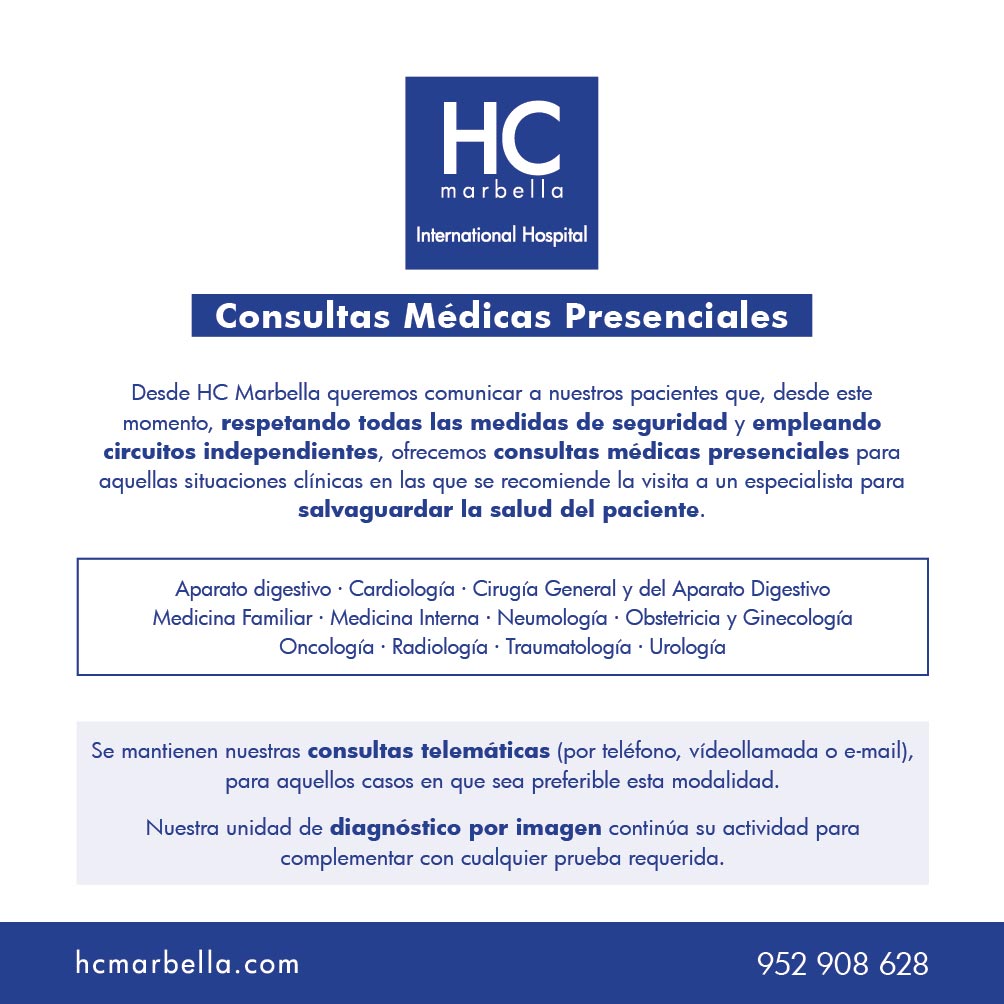 HC
marbella
International Hospital

Consultas Médicas Presenciales

Desde HC Marbella queremos comunicar a nuestros pacientes que, desde este momento, respetando todas las medidas de seguridad y empleando circuitos independientes, ofrecemos consultas médicas presenciales para aquellas situaciones clínicas en las que se recomiende la visita a un especialista para salvaguardar la salud del paciente.

Aparato digestivo · Cardiología · Cirugía General y del Aparato Digestivo
Medicina Familiar · Medicina Interna · Neumología · Obstetricia y Ginecología
Oncología · Radiología · Traumatología · Urología

Se mantienen nuestras consultas telemáticas (por teléfono, vídeollamada o e-mail), para aquellos casos en que sea preferible esta modalidad.

Nuestra unidad de diagnóstico por imagen continúa su actividad para complementar con cualquier prueba requerida.

hcmarbella.com

952 908 628